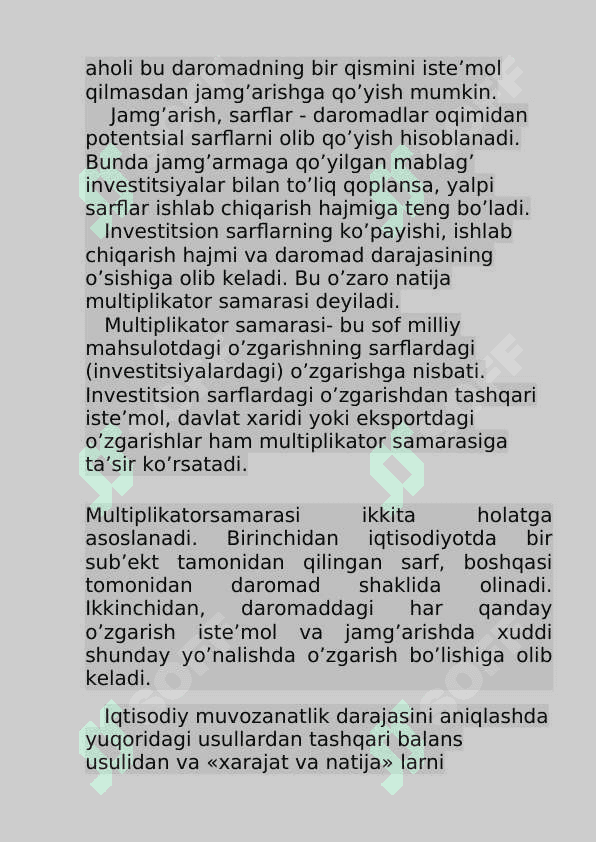 aholi bu daromadning bir qismini iste’mol qilmasdan jamg’arishga qo’yish mumkin.

Jamg’arish, sarflar - daromadlar oqimidan potentsial sarflarni olib qo’yish hisoblanadi. Bunda jamg’armaga qo’yilgan mablag’ investitsiyalar bilan to’liq qoplansa, yalpi sarflar ishlab chiqarish hajmiga teng bo’ladi.

Investitsion sarflarning ko’payishi, ishlab chiqarish hajmi va daromad darajasining o’sishiga olib keladi. Bu o’zaro natija multiplikator samarasi deyiladi.

Multiplikator samarasi- bu sof milliy mahsulotdagi o’zgarishning sarflardagi (investitsiyalardagi) o’zgarishga nisbati. Investitsion sarflardagi o’zgarishdan tashqari iste’mol, davlat xaridi yoki eksportdagi o’zgarishlar ham multiplikator samarasiga ta’sir ko’rsatadi.

Multiplikatorsamarasi ikkita holatga asoslanadi. Birinchidan iqtisodiyotda bir sub’ekt tamonidan qilingan sarf, boshqasi tomonidan daromad shaklida olinadi. Ikkinchidan, daromaddagi har qanday o’zgarish iste’mol va jamg’arishda xuddi shunday yo’nalishda o’zgarish bo’lishiga olib keladi.

Iqtisodiy muvozanatlik darajasini aniqlashda yuqoridagi usullardan tashqari balans usulidan va «xarajat va natija» larni